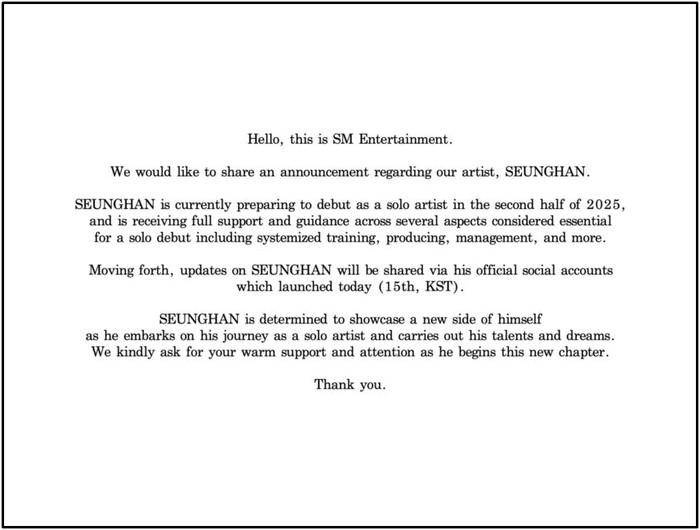 Hello, this is SM Entertainment.

We would like to share an announcement regarding our artist, SEUNGHAN.

SEUNGHAN is currently preparing to debut as a solo artist in the second half of 2025, and is receiving full support and guidance across several aspects considered essential for a solo debut including systemized training, producing, management, and more.

Moving forth, updates on SEUNGHAN will be shared via his official social accounts which launched today (15th, KST).

SEUNGHAN is determined to showcase a new side of himself as he embarks on his journey as a solo artist and carries out his talents and dreams. We kindly ask for your warm support and attention as he begins this new chapter.

Thank you.